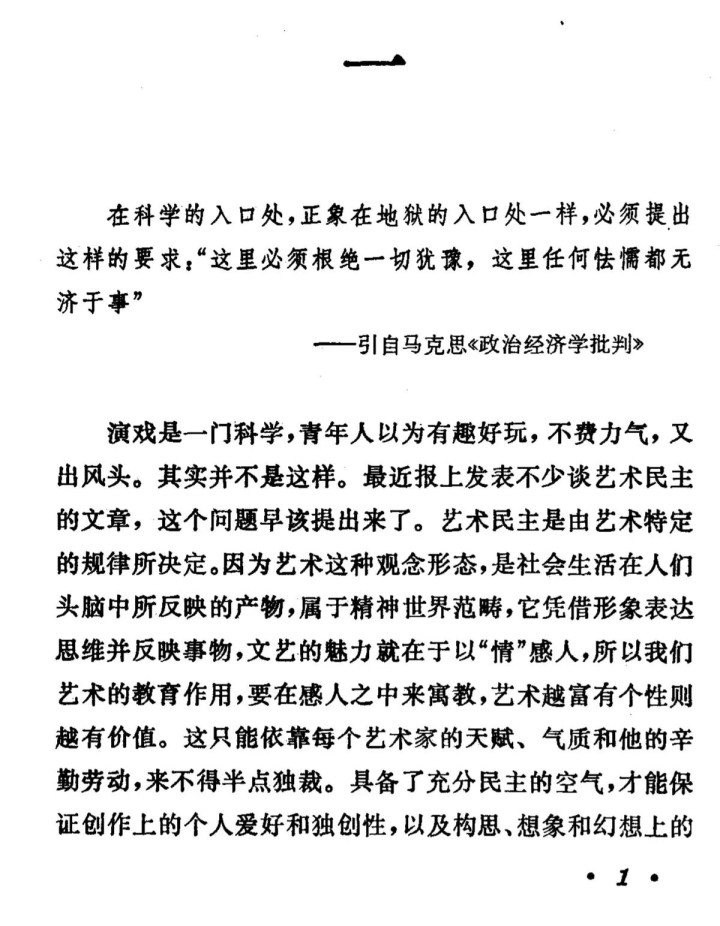 一

在科学的入口处，正象在地狱的入口处一样，必须提出这样的要求：“这里必须根绝一切犹豫，这里任何怯懦都无济于事”

——引自马克思《政治经济学批判》

演戏是一门科学，青年人以为有趣好玩，不费力气，又出风头。其实并不是这样。最近报上发表不少谈艺术民主的文章，这个问题早该提出来了。艺术民主是由艺术特定的规律所决定。因为艺术这种观念形态，是社会生活在人们头脑中所反映的产物，属于精神世界范畴，它凭借形象表达思维并反映事物，文艺的魅力就在于以“情”感人，所以我们艺术的教育作用，要在感人之中来寓教，艺术越富有个性则越有价值。这只能依靠每个艺术家的天赋、气质和他的辛勤劳动，来不得半点独裁。具备了充分民主的空气，才能保证创作上的个人爱好和独创性，以及构思、想象和幻想上的

· 1 ·